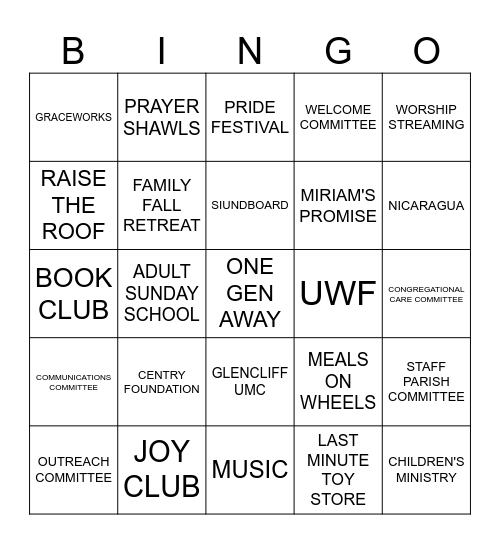 | B | I | N | G | O |
|---|---|---|---|---|
| GRACEWORKS | PRAYER SHAWLS | PRIDE FESTIVAL | WELCOME COMMITTEE | WORSHIP STREAMING |
| RAISE THE ROOF | FAMILY FALL RETREAT | SIUNDBOARD | MIRIAM'S PROMISE | NICARAGUA |
| BOOK CLUB | ADULT SUNDAY SCHOOL | ONE GEN AWAY | UWF | CONGREGATIONAL CARE COMMITTEE |
| COMMUNICATIONS COMMITTEE | CENTRY FOUNDATION | GLENCLIFF UMC | MEALS ON WHEELS | STAFF PARISH COMMITTEE |
| OUTREACH COMMITTEE | JOY CLUB | MUSIC | LAST MINUTE TOY STORE | CHILDREN'S MINISTRY |